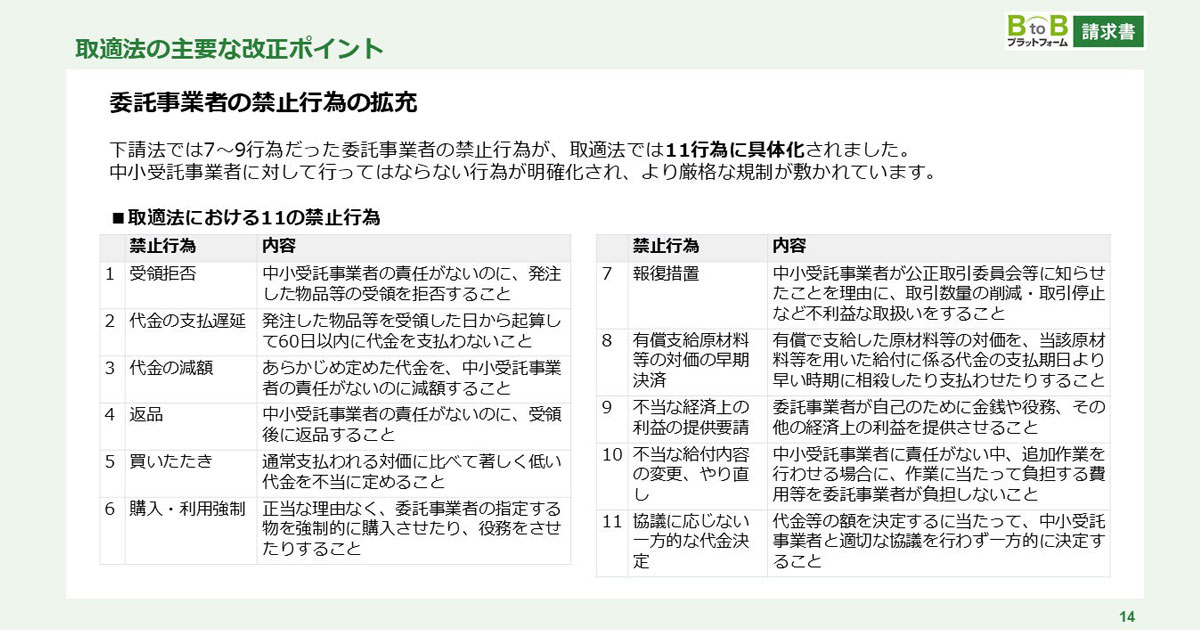 取適法の主要な改正ポイント

B to B プラットフォーム 請求書

委託事業者の禁止行為の拡充

下請法では7～9行為だった委託事業者の禁止行為が、取適法では11行為に具体化されました。
中小受託事業者に対して行ってはならない行為が明確化され、より厳格な規制が敷かれています。

■取適法における11の禁止行為

| | 禁止行為 | 内容 |
|---|---|---|
| 1 | 受領拒否 | 中小受託事業者の責任がないのに、発注した物品等の受領を拒否すること |
| 2 | 代金の支払遅延 | 発注した物品等を受領した日から起算して60日以内に代金を支払わないこと |
| 3 | 代金の減額 | あらかじめ定めた代金を、中小受託事業者の責任がないのに減額すること |
| 4 | 返品 | 中小受託事業者の責任がないのに、受領後に返品すること |
| 5 | 買いたたき | 通常支払われる対価に比べて著しく低い代金を不当に定めること |
| 6 | 購入・利用強制 | 正当な理由なく、委託事業者の指定する物を強制的に購入させたり、役務をさせたりすること |

| | 禁止行為 | 内容 |
|---|---|---|
| 7 | 報復措置 | 中小受託事業者が公正取引委員会等に知らせたことを理由に、取引数量の削減・取引停止など不利益な取扱いをすること |
| 8 | 有償支給原材料等の対価の早期決済 | 有償で支給した原材料等の対価を、当該原材料等を用いた給付に係る代金の支払期日より早い時期に相殺したり支払わせたりすること |
| 9 | 不当な経済上の利益の提供要請 | 委託事業者が自己のために金銭や役務、その他の経済上の利益を提供させること |
| 10 | 不当な給付内容の変更、やり直し | 中小受託事業者に責任がない中、追加作業を行わせる場合に、作業に当たって負担する費用等を委託事業者が負担しないこと |
| 11 | 協議に応じない一方的な代金決定 | 代金等の額を決定するに当たって、中小受託事業者と適切な協議を行わず一方的に決定すること |

14